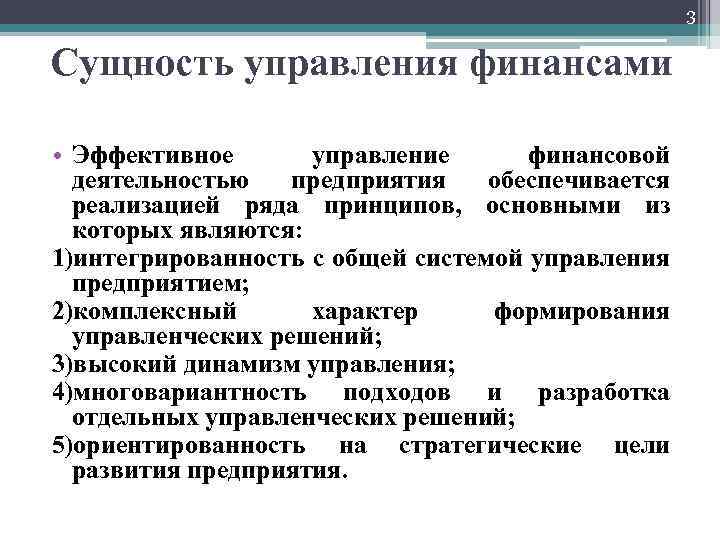 3

Сущность управления финансами

• Эффективное управление финансовой деятельностью предприятия обеспечивается реализацией ряда принципов, основными из которых являются:

1)интегрированность с общей системой управления предприятием;

2)комплексный характер формирования управленческих решений;

3)высокий динамизм управления;

4)многовариантность подходов и разработка отдельных управленческих решений;

5)ориентированность на стратегические цели развития предприятия.